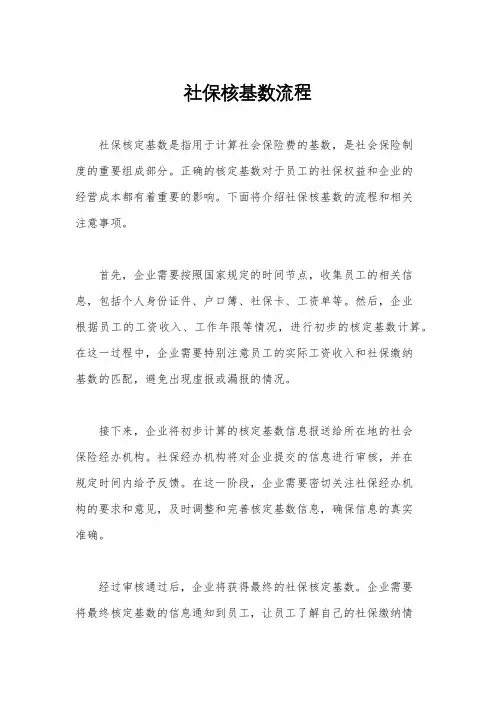 社保核基数流程

社保核定基数是指用于计算社会保险费的基数，是社会保险制度的重要组成部分。正确的核定基数对于员工的社保权益和企业的经营成本都有着重要的影响。下面将介绍社保核基数的流程和相关注意事项。

首先，企业需要按照国家规定的时间节点，收集员工的相关信息，包括个人身份证件、户口簿、社保卡、工资单等。然后，企业根据员工的工资收入、工作年限等情况，进行初步的核定基数计算。在这一过程中，企业需要特别注意员工的实际工资收入和社保缴纳基数的匹配，避免出现虚报或漏报的情况。

接下来，企业将初步计算的核定基数信息报送给所在地的社会保险经办机构。社保经办机构将对企业提交的信息进行审核，并在规定时间内给予反馈。在这一阶段，企业需要密切关注社保经办机构的要求和意见，及时调整和完善核定基数信息，确保信息的真实准确。

经过审核通过后，企业将获得最终的社保核定基数。企业需要将最终核定基数的信息通知到员工，让员工了解自己的社保缴纳情